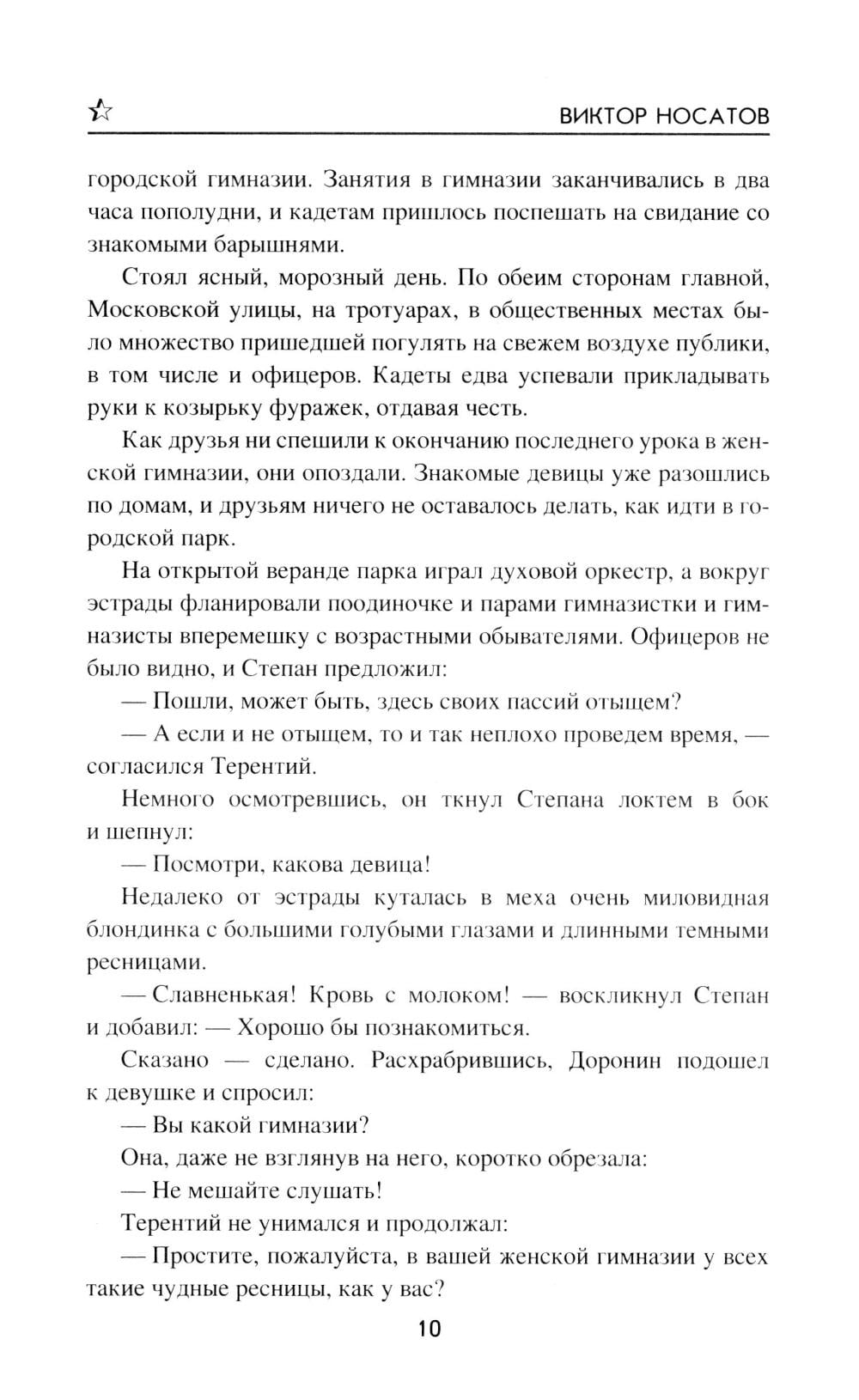 ВИКТОР НОСАТОВ

городской гимназии. Занятия в гимназии заканчивались в два часа пополудни, и кадетам пришлось поспешать на свидание со знакомыми барышнями.

Стоял ясный, морозный день. По обеим сторонам главной, Московской улицы, на тротуарах, в общественных местах было множество пришедшей погулять на свежем воздухе публики, в том числе и офицеров. Кадеты едва успевали прикладывать руки к козырьку фуражек, отдавая честь.

Как друзья ни спешили к окончанию последнего урока в женской гимназии, они опоздали. Знакомые девицы уже разошлись по домам, и друзьям ничего не оставалось делать, как идти в городской парк.

На открытой веранде парка играл духовой оркестр, а вокруг эстрады фланировали поодиночке и парами гимназистки и гимназисты вперемешку с возрастными обывателями. Офицеров не было видно, и Степан предложил:

— Пошли, может быть, здесь своих пассий отыщем?

— А если и не отыщем, то и так неплохо проведем время, — согласился Терентий.

Немного осмотревшись, он ткнул Степана локтем в бок и шепнул:

— Посмотри, какова девица!

Недалеко от эстрады куталась в меха очень миловидная блондинка с большими голубыми глазами и длинными темными ресницами.

— Славненькая! Кровь с молоком! — воскликнул Степан и добавил: — Хорошо бы познакомиться.

Сказано — сделано. Расхрабрившись, Доронин подошел к девушке и спросил:

— Вы какой гимназии?

Она, даже не взглянув на него, коротко обрезала:

— Не мешайте слушать!

Терентий не унимался и продолжал:

— Простите, пожалуйста, в вашей женской гимназии у всех такие чудные ресницы, как у вас?

10